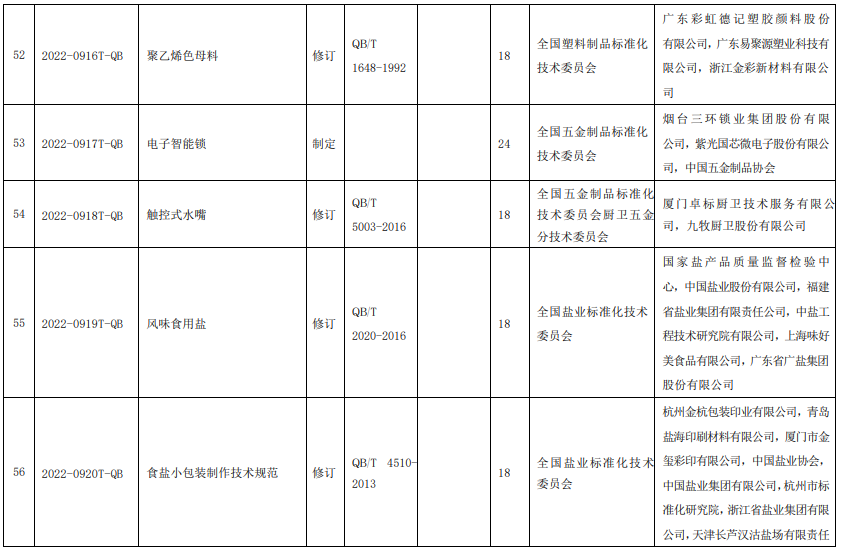 | 52 | 2022-0916T-QB | 聚乙烯色母料 | 修订 | QB/T 1648-1992 |  | 18 | 全国塑料制品标准化技术委员会 | 广东彩虹德记塑胶颜料股份有限公司，广东易聚源塑业科技有限公司，浙江金彩新材料有限公司 |
|---|---|---|---|---|---|---|---|---|
| 53 | 2022-0917T-QB | 电子智能锁 | 制定 |  |  | 24 | 全国五金制品标准化技术委员会 | 烟台三环锁业集团股份有限公司，紫光国芯微电子股份有限公司，中国五金制品协会 |
| 54 | 2022-0918T-QB | 触控式水嘴 | 修订 | QB/T 5003-2016 |  | 18 | 全国五金制品标准化技术委员会厨卫五金分技术委员会 | 厦门卓标厨卫技术服务有限公司，九牧厨卫股份有限公司 |
| 55 | 2022-0919T-QB | 风味食用盐 | 修订 | QB/T 2020-2016 |  | 18 | 全国盐业标准化技术委员会 | 国家盐产品质量监督检验中心，中国盐业股份有限公司，福建省盐业集团有限责任公司，中盐工程技术研究院有限公司，上海味好美食品有限公司，广东省广盐集团股份有限公司 |
| 56 | 2022-0920T-QB | 食盐小包装制作技术规范 | 修订 | QB/T 4510-2013 |  | 18 | 全国盐业标准化技术委员会 | 杭州金杭包装印业有限公司，青岛盐海印刷材料有限公司，厦门市金玺彩印有限公司，中国盐业协会，中国盐业集团有限公司，杭州市标准化研究院，浙江省盐业集团有限公司，天津长芦汉沽盐场有限责任 |